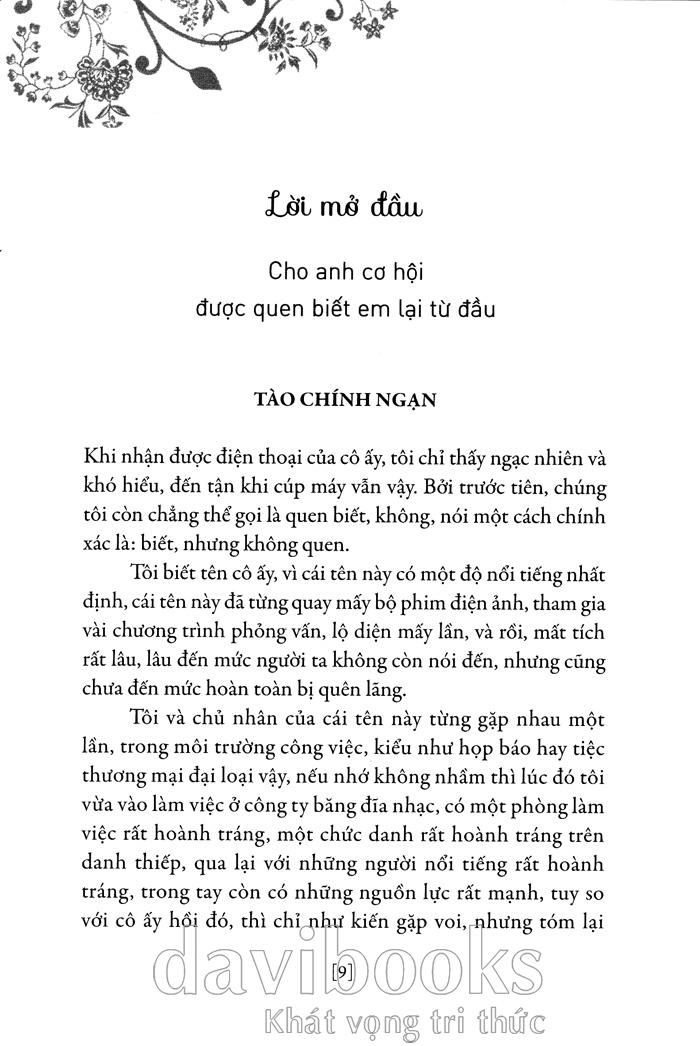 Lời mở đầu

Cho anh cơ hội
được quen biết em lại từ đầu

TÀO CHÍNH NGẠN

Khi nhận được điện thoại của cô ấy, tôi chỉ thấy ngạc nhiên và khó hiểu, đến tận khi cúp máy vẫn vậy. Bởi trước tiên, chúng tôi còn chẳng thể gọi là quen biết, không, nói một cách chính xác là: biết, nhưng không quen.

Tôi biết tên cô ấy, vì cái tên này có một độ nổi tiếng nhất định, cái tên này đã từng quay mấy bộ phim điện ảnh, tham gia vài chương trình phỏng vấn, lộ diện mấy lần, và rồi, mất tích rất lâu, lâu đến mức người ta không còn nói đến, nhưng cũng chưa đến mức hoàn toàn bị quên lãng.

Tôi và chủ nhân của cái tên này từng gặp nhau một lần, trong môi trường công việc, kiểu như họp báo hay tiệc thương mại đại loại vậy, nếu nhớ không nhầm thì lúc đó tôi vừa vào làm việc ở công ty băng đĩa nhạc, có một phòng làm việc rất hoành tráng, một chức danh rất hoành tráng trên danh thiếp, qua lại với những người nổi tiếng rất hoành tráng, trong tay còn có những nguồn lực rất mạnh, tuy so với cô ấy hồi đó, thì chỉ như kiến gặp voi, nhưng tóm lại

[9]

davibooks
Khát vọng tri thức